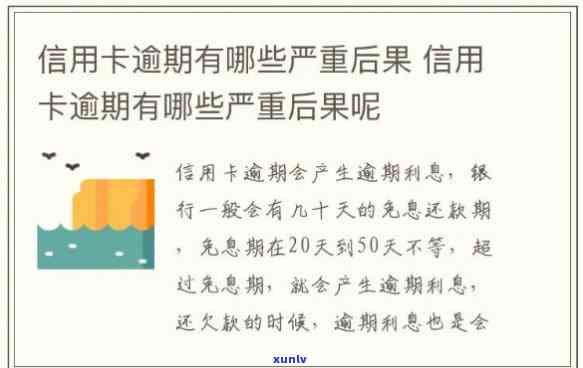 信用卡逾期有哪些严重后果 信用卡逾期有哪些严重后果呢

信用卡逾期会产生逾期利息，银行一般会有几十天的免息还款期，免息期在20天到50天不等，超过免息期，就会产生逾期利息，还欠款的时候，逾期利息也是会

xunlv